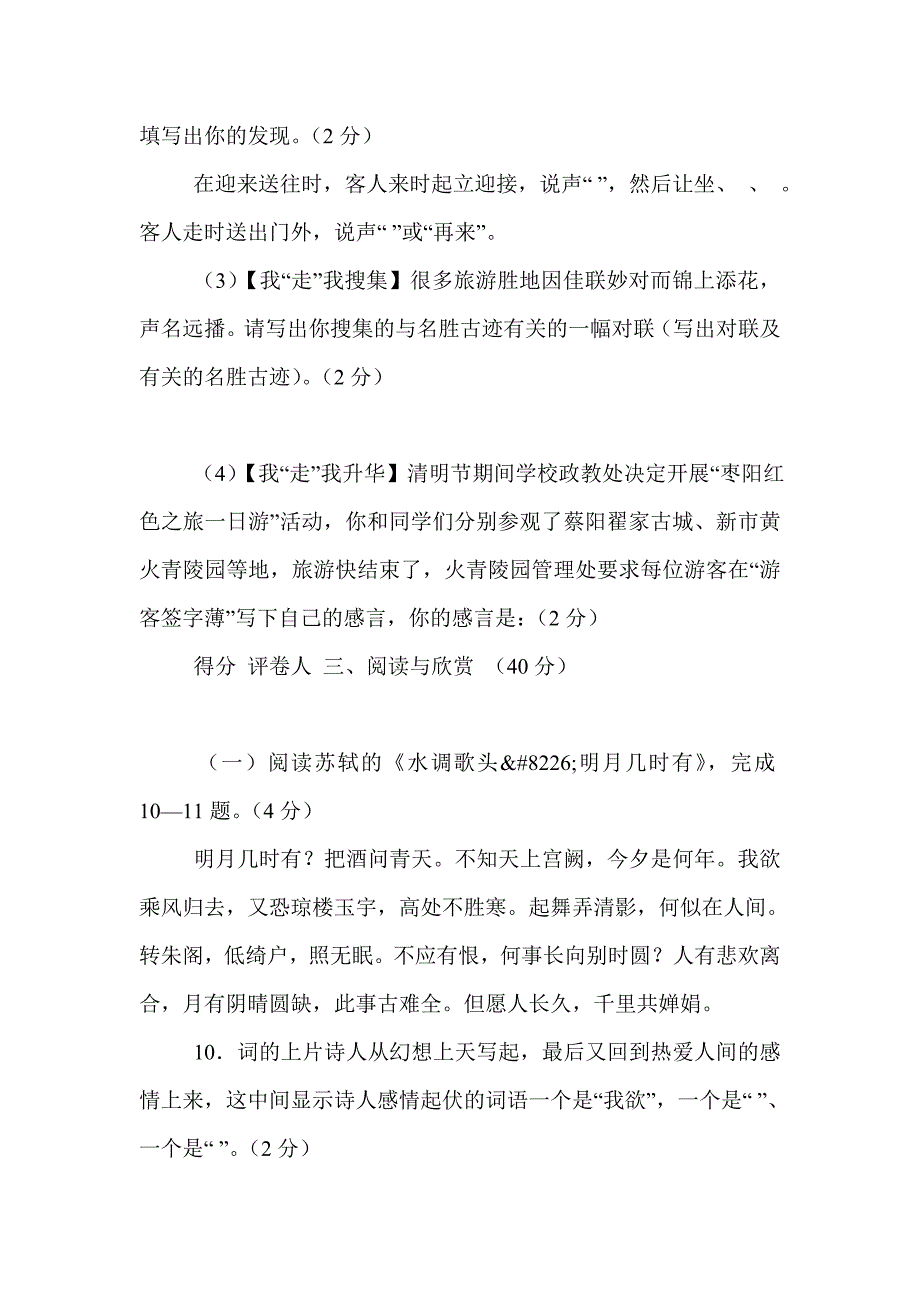 填写出你的发现。（2 分）

在迎来送往时，客人来时起立迎接，说声“ ”，然后让坐、 、 。客人走时送出门外，说声“ ”或“再来”。

（3）【我“走”我搜集】很多旅游胜地因佳联妙对而锦上添花，声名远播。请写出你搜集的与名胜古迹有关的一幅对联（写出对联及有关的名胜古迹）。（2 分）

（4）【我“走”我升华】清明节期间学校政教处决定开展“枣阳红色之旅一日游”活动，你和同学们分别参观了蔡阳翟家古城、新市黄火青陵园等地，旅游快结束了，火青陵园管理处要求每位游客在“游客签字薄”写下自己的感言，你的感言是：（2 分）

得分 评卷人 三、阅读与欣赏 （40 分）

（一）阅读苏轼的《水调歌头&#8226;明月几时有》，完成 10—11 题。（4 分）

明月几时有？把酒问青天。不知天上宫阙，今夕是何年。我欲乘风归去，又恐琼楼玉宇，高处不胜寒。起舞弄清影，何似在人间。转朱阁，低绮户，照无眠。不应有恨，何事长向别时圆？人有悲欢离合，月有阴晴圆缺，此事古难全。但愿人长久，千里共婵娟。

10．词的上片诗人从幻想上天写起，最后又回到热爱人间的感情上来，这中间显示诗人感情起伏的词语一个是“我欲”，一个是“ ”、一个是“ ”。（2 分）